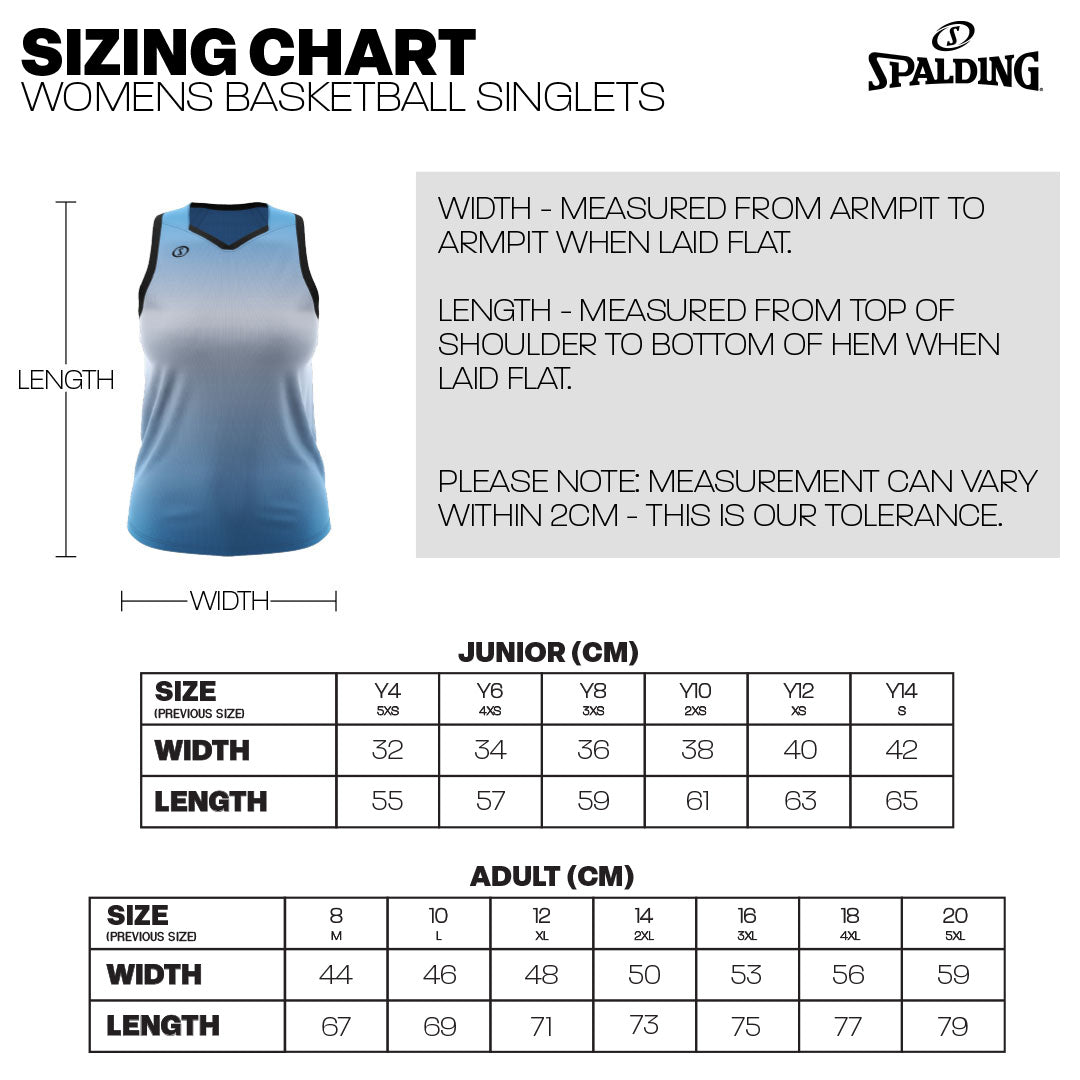 SIZING CHART
WOMENS BASKETBALL SINGLETS

SPALDING

LENGTH

WIDTH

WIDTH - MEASURED FROM ARMPIT TO ARMPIT WHEN LAID FLAT.

LENGTH - MEASURED FROM TOP OF SHOULDER TO BOTTOM OF HEM WHEN LAID FLAT.

PLEASE NOTE: MEASUREMENT CAN VARY WITHIN 2CM - THIS IS OUR TOLERANCE.

JUNIOR (CM)

| SIZE (PREVIOUS SIZE) | Y4 5XS | Y6 4XS | Y8 3XS | Y10 2XS | Y12 XS | Y14 S |
|---|---|---|---|---|---|---|
| WIDTH | 32 | 34 | 36 | 38 | 40 | 42 |
| LENGTH | 55 | 57 | 59 | 61 | 63 | 65 |

ADULT (CM)

| SIZE (PREVIOUS SIZE) | 8 M | 10 L | 12 XL | 14 2XL | 16 3XL | 18 4XL | 20 5XL |
|---|---|---|---|---|---|---|---|
| WIDTH | 44 | 46 | 48 | 50 | 53 | 56 | 59 |
| LENGTH | 67 | 69 | 71 | 73 | 75 | 77 | 79 |